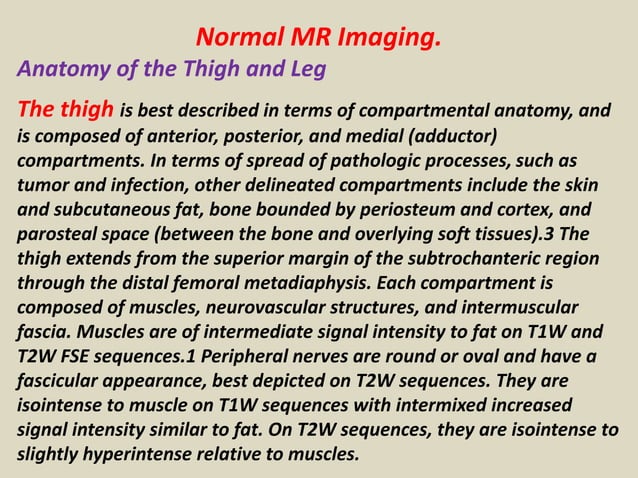 Normal MR Imaging.

Anatomy of the Thigh and Leg

The thigh is best described in terms of compartmental anatomy, and is composed of anterior, posterior, and medial (adductor) compartments. In terms of spread of pathologic processes, such as tumor and infection, other delineated compartments include the skin and subcutaneous fat, bone bounded by periosteum and cortex, and parosteal space (between the bone and overlying soft tissues).3 The thigh extends from the superior margin of the subtrochanteric region through the distal femoral metadiaphysis. Each compartment is composed of muscles, neurovascular structures, and intermuscular fascia. Muscles are of intermediate signal intensity to fat on T1W and T2W FSE sequences.1 Peripheral nerves are round or oval and have a fascicular appearance, best depicted on T2W sequences. They are isointense to muscle on T1W sequences with intermixed increased signal intensity similar to fat. On T2W sequences, they are isointense to slightly hyperintense relative to muscles.